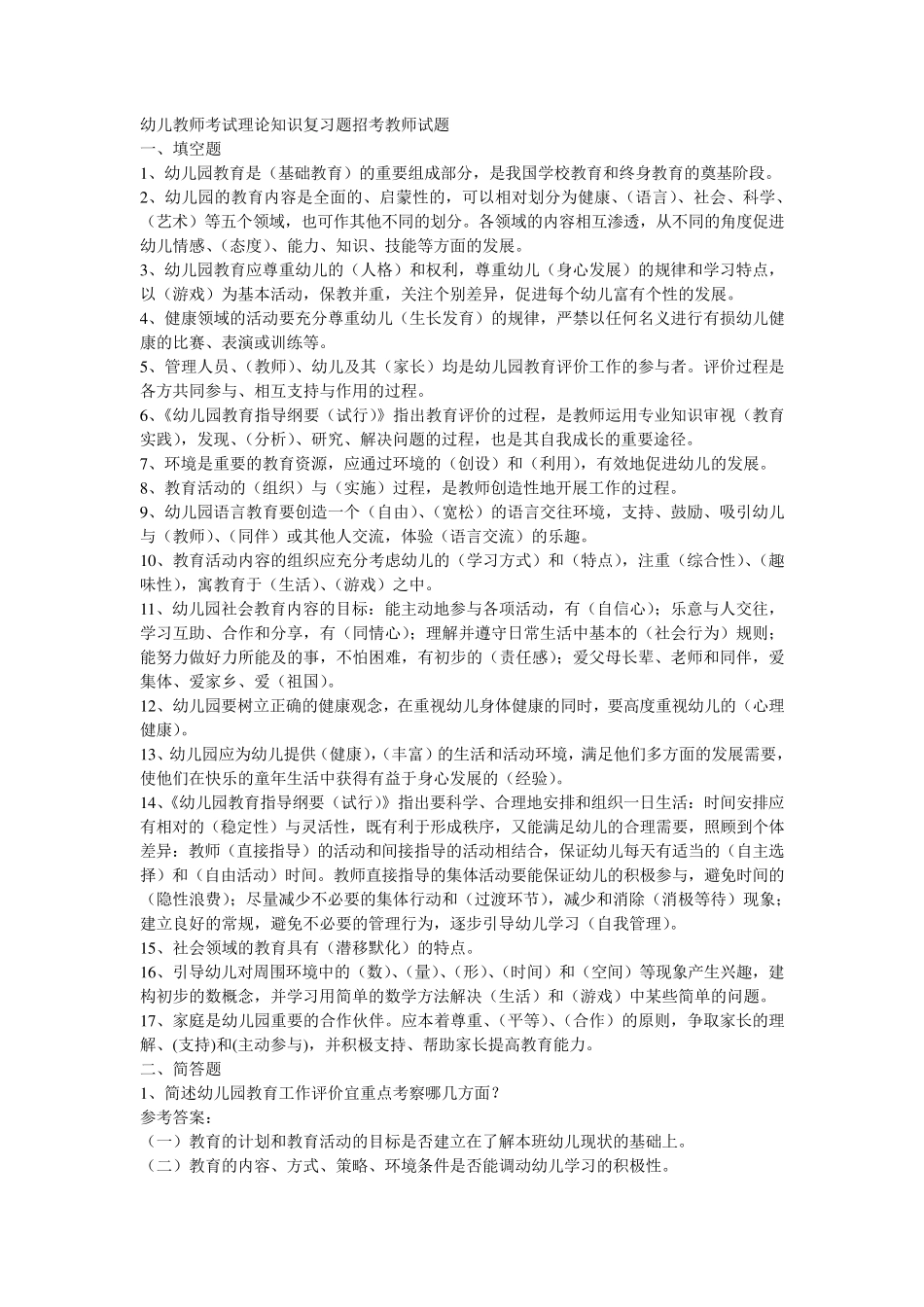 幼儿教师考试理论知识复习题招考教师试题
一、填空题
1、幼儿园教育是（基础教育）的重要组成部分，是我国学校教育和终身教育的奠基阶段。
2、幼儿园的教育内容是全面的、启蒙性的，可以相对划分为健康、（语言）、社会、科学、（艺术）等五个领域，也可作其他不同的划分。各领域的内容相互渗透，从不同的角度促进幼儿情感、（态度）、能力、知识、技能等方面的发展。
3、幼儿园教育应尊重幼儿的（人格）和权利，尊重幼儿（身心发展）的规律和学习特点，以（游戏）为基本活动，保教并重，关注个别差异，促进每个幼儿富有个性的发展。
4、健康领域的活动要充分尊重幼儿（生长发育）的规律，严禁以任何名义进行有损幼儿健康的比赛、表演或训练等。
5、管理人员、（教师）、幼儿及其（家长）均是幼儿园教育评价工作的参与者。评价过程是各方共同参与、相互支持与作用的过程。
6、《幼儿园教育指导纲要（试行）》指出教育评价的过程，是教师运用专业知识审视（教育实践），发现、（分析）、研究、解决问题的过程，也是其自我成长的重要途径。
7、环境是重要的教育资源，应通过环境的（创设）和（利用），有效地促进幼儿的发展。
8、教育活动的（组织）与（实施）过程，是教师创造性地开展工作的过程。
9、幼儿园语言教育要创造一个（自由）、（宽松）的语言交往环境，支持、鼓励、吸引幼儿与（教师）、（同伴）或其他人交流，体验（语言交流）的乐趣。
10、教育活动内容的组织应充分考虑幼儿的（学习方式）和（特点），注重（综合性）、（趣味性），寓教育于（生活）、（游戏）之中。
11、幼儿园社会教育内容的目标：能主动地参与各项活动，有（自信心）；乐意与人交往，学习互助、合作和分享，有（同情心）；理解并遵守日常生活中基本的（社会行为）规则；能努力做好力所能及的事，不怕困难，有初步的（责任感）；爱父母长辈、老师和同伴，爱集体、爱家乡、爱（祖国）。
12、幼儿园要树立正确的健康观念，在重视幼儿身体健康的同时，要高度重视幼儿的（心理健康）。
13、幼儿园应为幼儿提供（健康），（丰富）的生活和活动环境，满足他们多方面的发展需要，使他们在快乐的童年生活中获得有益于身心发展的（经验）。
14、《幼儿园教育指导纲要（试行）》指出要科学、合理地安排和组织一日生活：时间安排应有相对的（稳定性）与灵活性，既有利于形成秩序，又能满足幼儿的合理需要，照顾到个体差异；教师（直接指导）的活动和间接指导的活动相结合，保证幼儿每天有适当的（自主选择）和（自由活动）时间。教师直接指导的集体活动要能保证幼儿的积极参与，避免时间的（隐性浪费）；尽量减少不必要的集体行动和（过渡环节），减少和消除（消极等待）现象；建立良好的常规，避免不必要的管理行为，逐步引导幼儿学习（自我管理）。
15、社会领域的教育具有（潜移默化）的特点。
16、引导幼儿对周围环境中的（数）、（量）、（形）、（时间）和（空间）等现象产生兴趣，建构初步的数概念，并学习用简单的数学方法解决（生活）和（游戏）中某些简单的问题。
17、家庭是幼儿园重要的合作伙伴。应本着尊重、（平等）、（合作）的原则，争取家长的理解、(支持)和(主动参与)，并积极支持、帮助家长提高教育能力。
二、简答题
1、简述幼儿园教育工作评价宜重点考察哪几方面？
参考答案：
（一）教育的计划和教育活动的目标是否建立在了解本班幼儿现状的基础上。
（二）教育的内容、方式、策略、环境条件是否能调动幼儿学习的积极性。